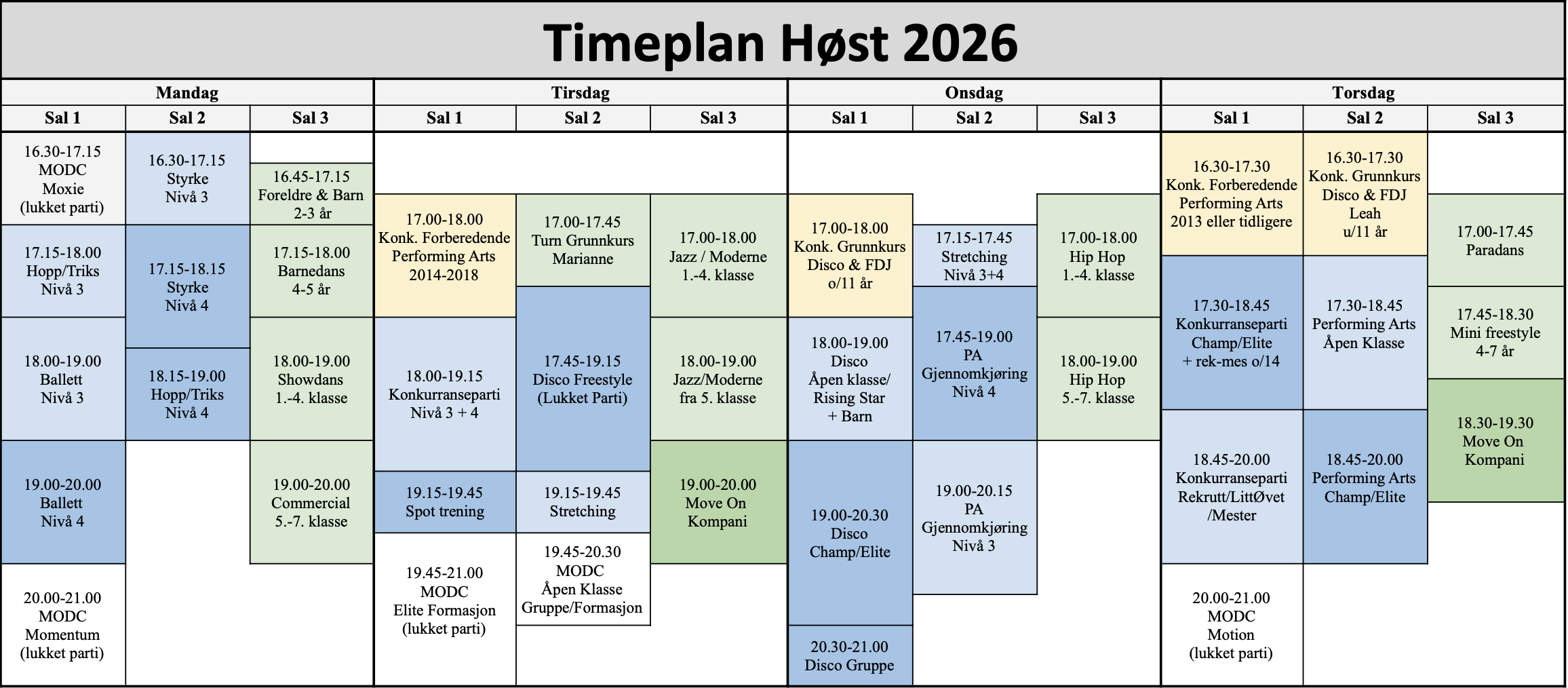 Timeplan Høst 2026

Mandag

Sal 1

16.30-17.15
MODC
Moxie
(lukket parti)

17.15-18.00
Hopp/Triks
Nivå 3

18.00-19.00
Ballett
Nivå 3

19.00-20.00
Ballett
Nivå 4

20.00-21.00
MODC
Momentum
(lukket parti)

Sal 2

16.30-17.15
Styrke
Nivå 3

17.15-18.15
Styrke
Nivå 4

18.15-19.00
Hopp/Triks
Nivå 4

Sal 3

16.45-17.15
Foreldre & Barn
2-3 år

17.15-18.00
Barnedans
4-5 år

18.00-19.00
Showdans
1.-4. klasse

19.00-20.00
Commercial
5.-7. klasse

Tirsdag

Sal 1

17.00-18.00
Konk. Forberedende
Performing Arts
2014-2018

18.00-19.15
Konkurranseparti
Nivå 3 + 4

19.15-19.45
Spot trening

19.45-21.00
MODC
Elite Formasjon
(lukket parti)

Sal 2

17.00-17.45
Turn Grunnkurs
Marianne

17.45-19.15
Disco Freestyle
(Lukket Parti)

19.15-19.45
Stretching

19.45-20.30
MODC
Åpen Klasse
Gruppe/Formasjon

Sal 3

17.00-18.00
Jazz / Moderne
1.-4. klasse

18.00-19.00
Jazz/Moderne
fra 5. klasse

19.00-20.00
Move On
Kompani

Onsdag

Sal 1

17.00-18.00
Konk. Grunnkurs
Disco & FDJ
o/11 år

18.00-19.00
Disco
Åpen klasse/
Rising Star
+ Barn

19.00-20.30
Disco
Champ/Elite

20.30-21.00
Disco Gruppe

Sal 2

17.15-17.45
Stretching
Nivå 3+4

17.45-19.00
PA
Gjennomkjøring
Nivå 4

19.00-20.15
PA
Gjennomkjøring
Nivå 3

Sal 3

17.00-18.00
Hip Hop
1.-4. klasse

18.00-19.00
Hip Hop
5.-7. klasse

Torsdag

Sal 1

16.30-17.30
Konk. Forberedende
Performing Arts
2013 eller tidligere

17.30-18.45
Konkurranseparti
Champ/Elite
+ rek-mes o/14

18.45-20.00
Konkurranseparti
Rekrutt/LittØvet
/Mester

20.00-21.00
MODC
Motion
(lukket parti)

Sal 2

16.30-17.30
Konk. Grunnkurs
Disco & FDJ
Leah
u/11 år

17.30-18.45
Performing Arts
Åpen Klasse

18.45-20.00
Performing Arts
Champ/Elite

Sal 3

17.00-17.45
Paradans

17.45-18.30
Mini freestyle
4-7 år

18.30-19.30
Move On
Kompani